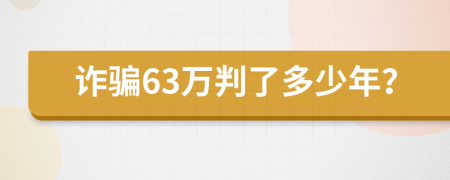 诈骗63万判了多少年?